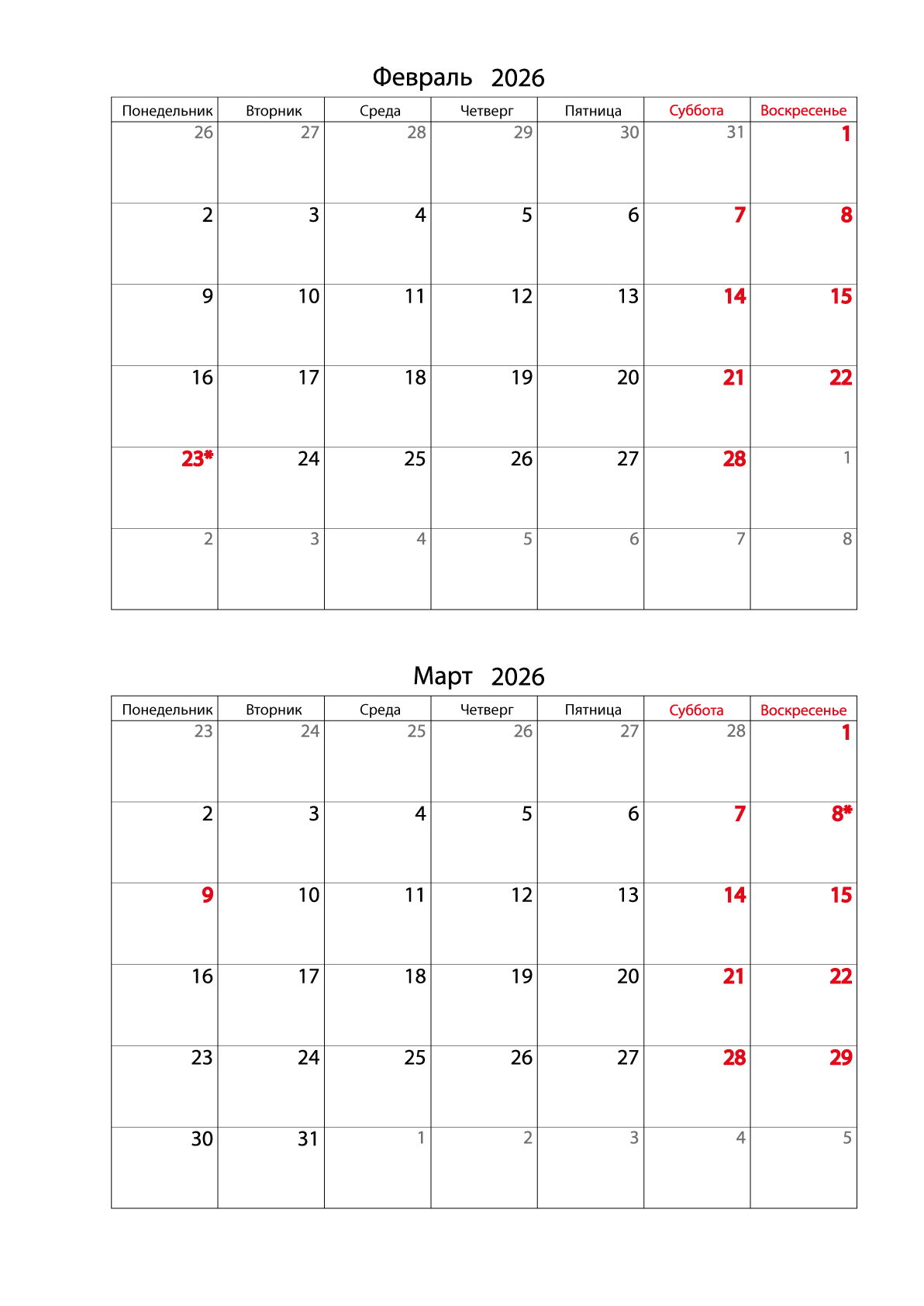 Февраль 2026

| Понедельник | Вторник | Среда | Четверг | Пятница | Суббота | Воскресенье |
|---|---|---|---|---|---|---|
| 26 | 27 | 28 | 29 | 30 | 31 | 1 |
| 2 | 3 | 4 | 5 | 6 | 7 | 8 |
| 9 | 10 | 11 | 12 | 13 | 14 | 15 |
| 16 | 17 | 18 | 19 | 20 | 21 | 22 |
| 23* | 24 | 25 | 26 | 27 | 28 | 1 |
| 2 | 3 | 4 | 5 | 6 | 7 | 8 |

Март 2026

| Понедельник | Вторник | Среда | Четверг | Пятница | Суббота | Воскресенье |
|---|---|---|---|---|---|---|
| 23 | 24 | 25 | 26 | 27 | 28 | 1 |
| 2 | 3 | 4 | 5 | 6 | 7 | 8* |
| 9 | 10 | 11 | 12 | 13 | 14 | 15 |
| 16 | 17 | 18 | 19 | 20 | 21 | 22 |
| 23 | 24 | 25 | 26 | 27 | 28 | 29 |
| 30 | 31 | 1 | 2 | 3 | 4 | 5 |